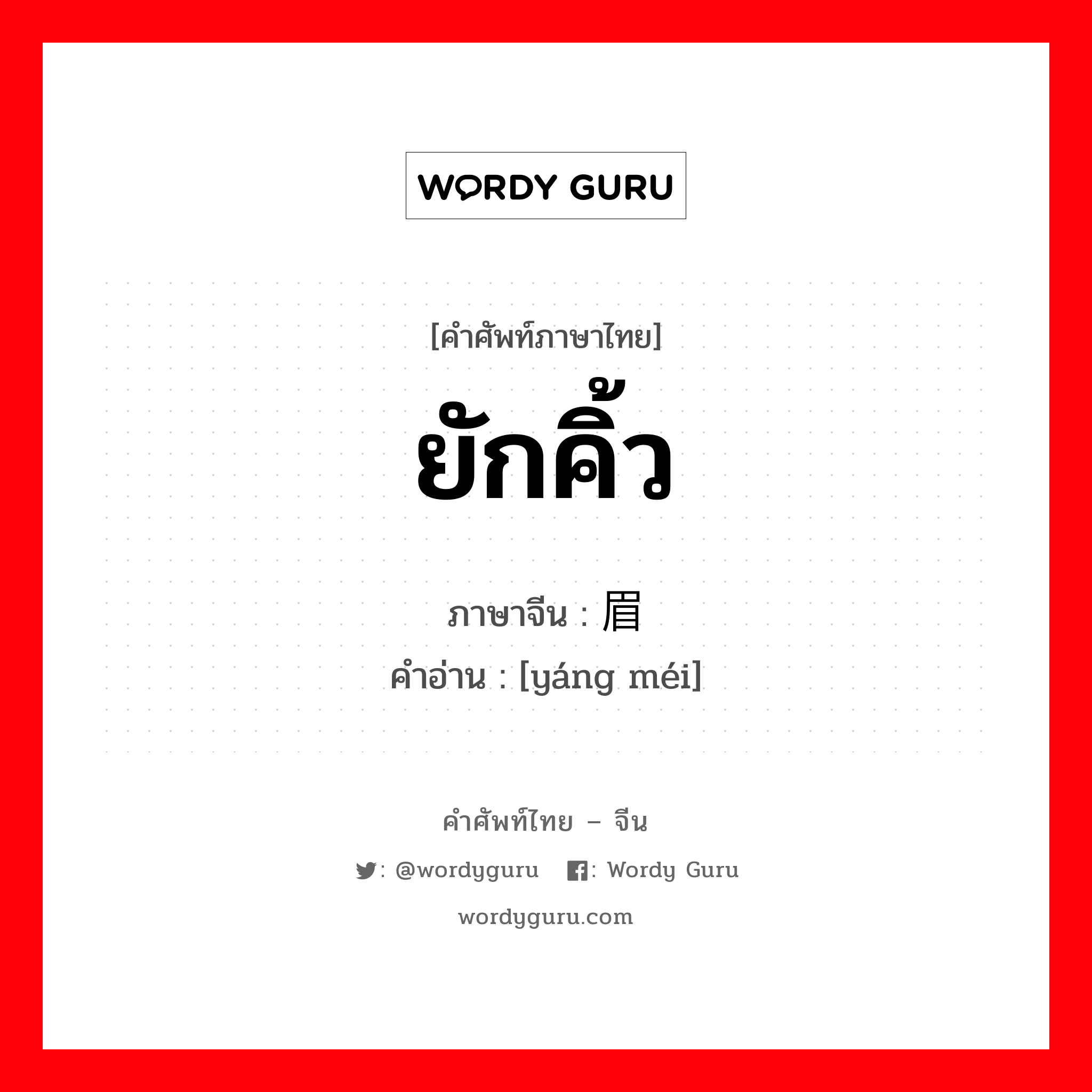 WORDY GURU

[คำศัพท์ภาษาไทย]
ยักคิ้ว
ภาษาจีน : 眉
คำอ่าน : [yáng méi]

คำศัพท์ไทย – จีน
: @wordyguru : Wordy Guru
wordyguru.com